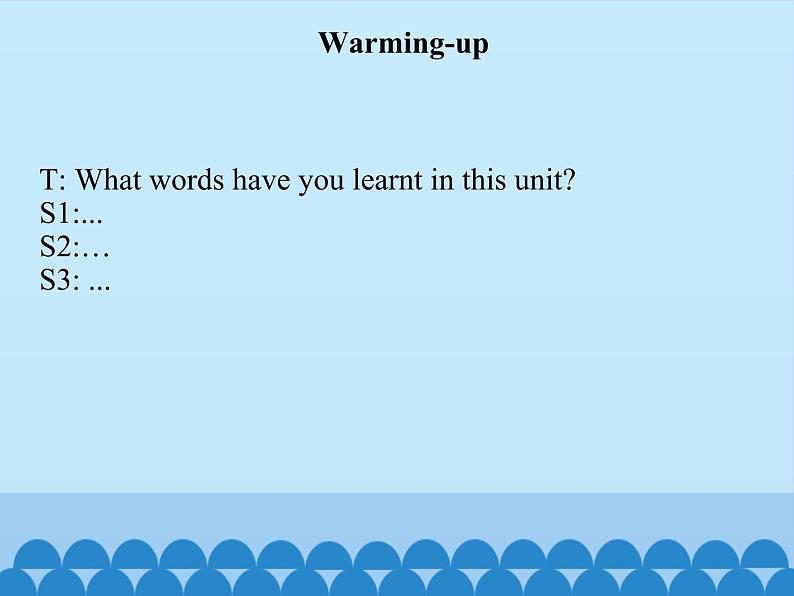 Warming-up

T: What words have you learnt in this unit?
S1:...
S2:…
S3: ...